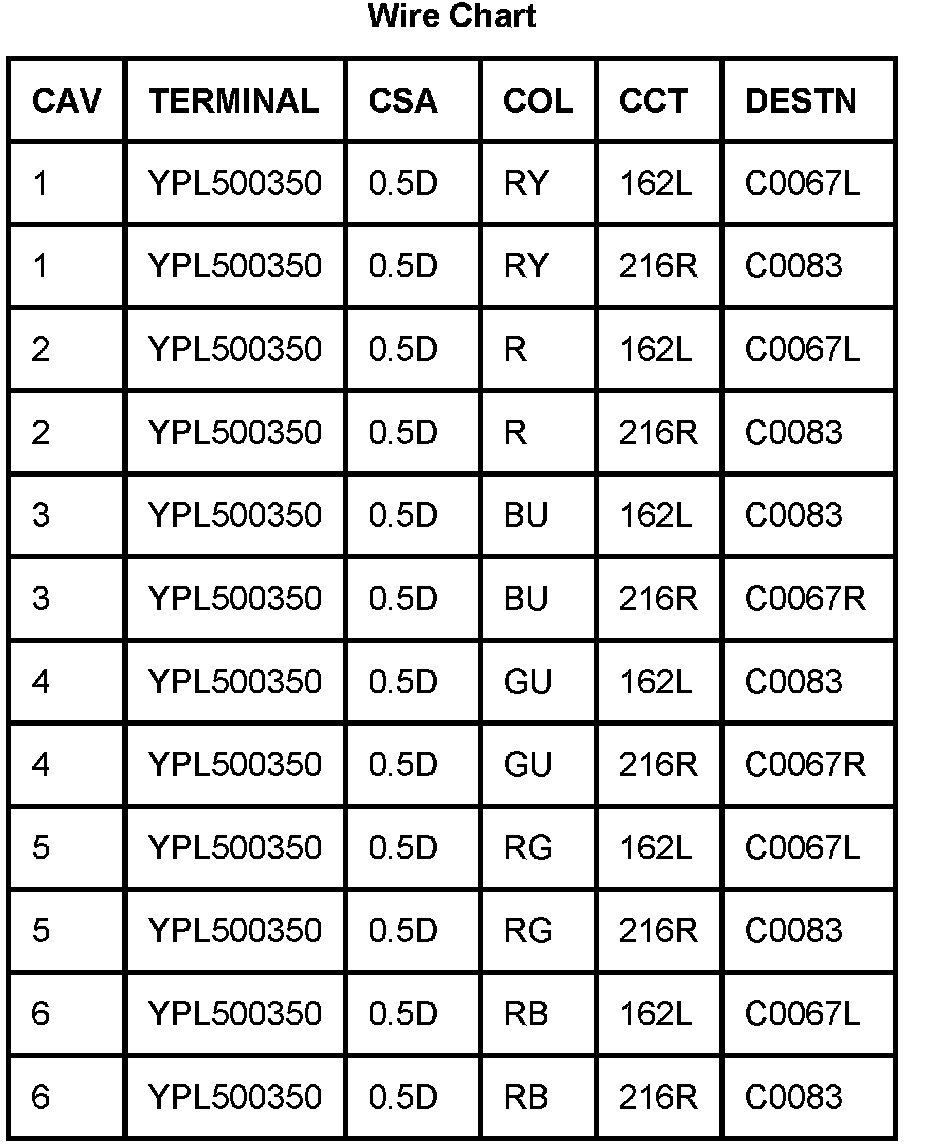 Wire Chart

| CAV | TERMINAL | CSA | COL | CCT | DESTN |
|---|---|---|---|---|---|
| 1 | YPL500350 | 0.5D | RY | 162L | C0067L |
| 1 | YPL500350 | 0.5D | RY | 216R | C0083 |
| 2 | YPL500350 | 0.5D | R | 162L | C0067L |
| 2 | YPL500350 | 0.5D | R | 216R | C0083 |
| 3 | YPL500350 | 0.5D | BU | 162L | C0083 |
| 3 | YPL500350 | 0.5D | BU | 216R | C0067R |
| 4 | YPL500350 | 0.5D | GU | 162L | C0083 |
| 4 | YPL500350 | 0.5D | GU | 216R | C0067R |
| 5 | YPL500350 | 0.5D | RG | 162L | C0067L |
| 5 | YPL500350 | 0.5D | RG | 216R | C0083 |
| 6 | YPL500350 | 0.5D | RB | 162L | C0067L |
| 6 | YPL500350 | 0.5D | RB | 216R | C0083 |